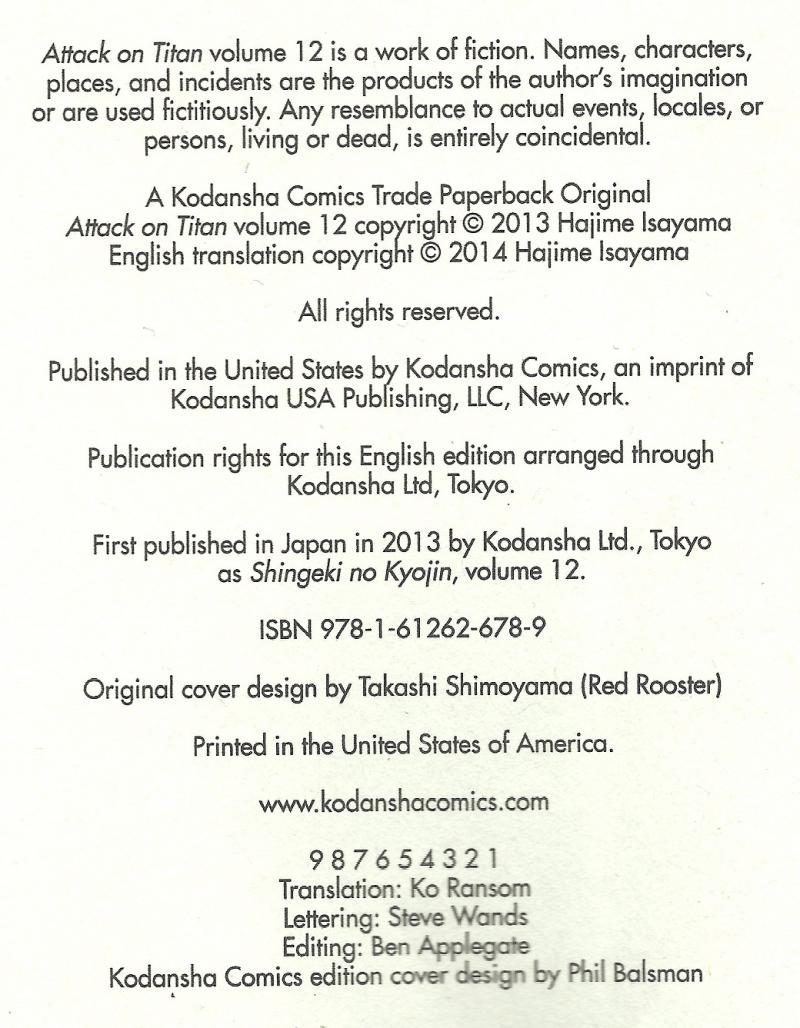 Attack on Titan volume 12 is a work of fiction. Names, characters, places, and incidents are the products of the author's imagination or are used fictitiously. Any resemblance to actual events, locales, or persons, living or dead, is entirely coincidental.

A Kodansha Comics Trade Paperback Original
Attack on Titan volume 12 copyright © 2013 Hajime Isayama
English translation copyright © 2014 Hajime Isayama

All rights reserved.

Published in the United States by Kodansha Comics, an imprint of Kodansha USA Publishing, LLC, New York.

Publication rights for this English edition arranged through Kodansha Ltd, Tokyo.

First published in Japan in 2013 by Kodansha Ltd., Tokyo as Shingeki no Kyojin, volume 12.

ISBN 978-1-61262-678-9

Original cover design by Takashi Shimoyama (Red Rooster)

Printed in the United States of America.

www.kodanshacomics.com

9 8 7 6 5 4 3 2 1
Translation: Ko Ransom
Lettering: Steve Wands
Editing: Ben Applegate
Kodansha Comics edition cover design by Phil Balsman